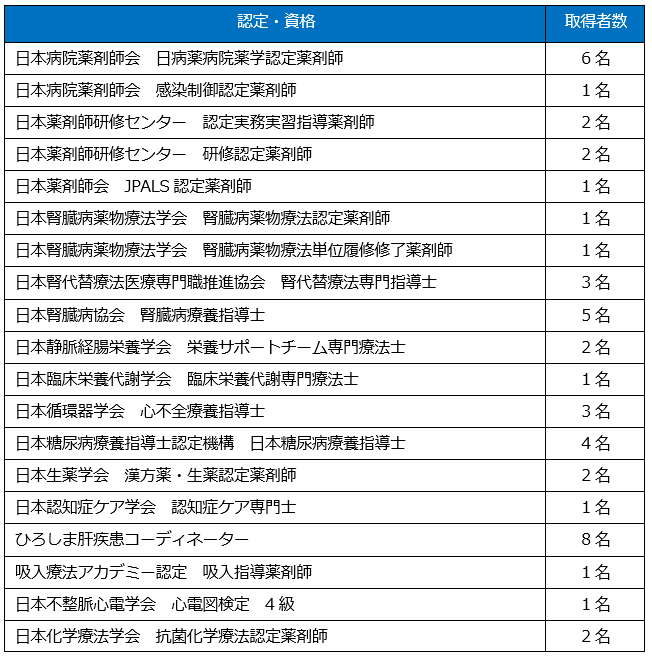 | 認定・資格 | 取得者数 |
|---|---|
| 日本病院薬剤師会　日病薬病院薬学認定薬剤師 | 6名 |
| 日本病院薬剤師会　感染制御認定薬剤師 | 1名 |
| 日本薬剤師研修センター　認定実務実習指導薬剤師 | 2名 |
| 日本薬剤師研修センター　研修認定薬剤師 | 2名 |
| 日本薬剤師会　JPALS 認定薬剤師 | 1名 |
| 日本腎臓病薬物療法学会　腎臓病薬物療法認定薬剤師 | 1名 |
| 日本腎臓病薬物療法学会　腎臓病薬物療法単位履修修了薬剤師 | 1名 |
| 日本腎代替療法医療専門職推進協会　腎代替療法専門指導士 | 3名 |
| 日本腎臓病協会　腎臓病療養指導士 | 5名 |
| 日本静脈経腸栄養学会　栄養サポートチーム専門療法士 | 2名 |
| 日本臨床栄養代謝学会　臨床栄養代謝専門療法士 | 1名 |
| 日本循環器学会　心不全療養指導士 | 3名 |
| 日本糖尿病療養指導士認定機構　日本糖尿病療養指導士 | 4名 |
| 日本生薬学会　漢方薬・生薬認定薬剤師 | 2名 |
| 日本認知症ケア学会　認知症ケア専門士 | 1名 |
| ひろしま肝疾患コーディネーター | 8名 |
| 吸入療法アカデミー認定　吸入指導薬剤師 | 1名 |
| 日本不整脈心電学会　心電図検定　４級 | 1名 |
| 日本化学療法学会　抗菌化学療法認定薬剤師 | 2名 |